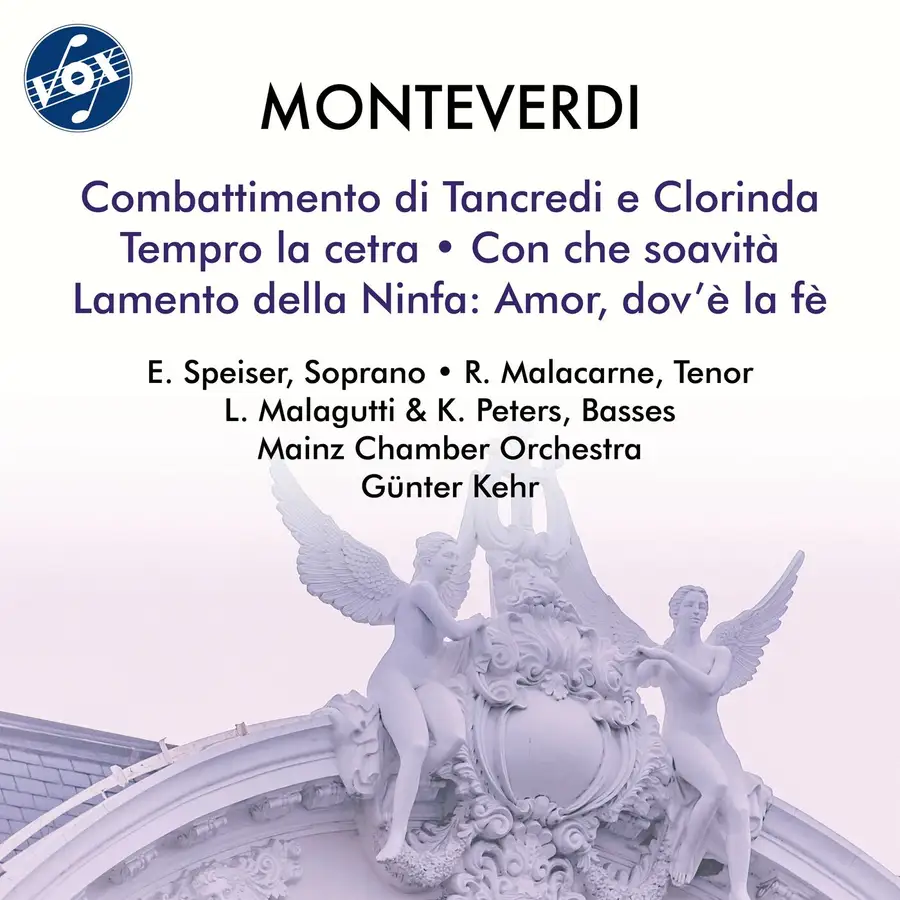 VOX

MONTEVERDI

Combattimento di Tancredi e Clorinda
Tempro la cetra • Con che soavità
Lamento della Ninfa: Amor, dov'è la fè

E. Speiser, Soprano • R. Malacarne, Tenor
L. Malagutti & K. Peters, Basses
Mainz Chamber Orchestra
Günter Kehr